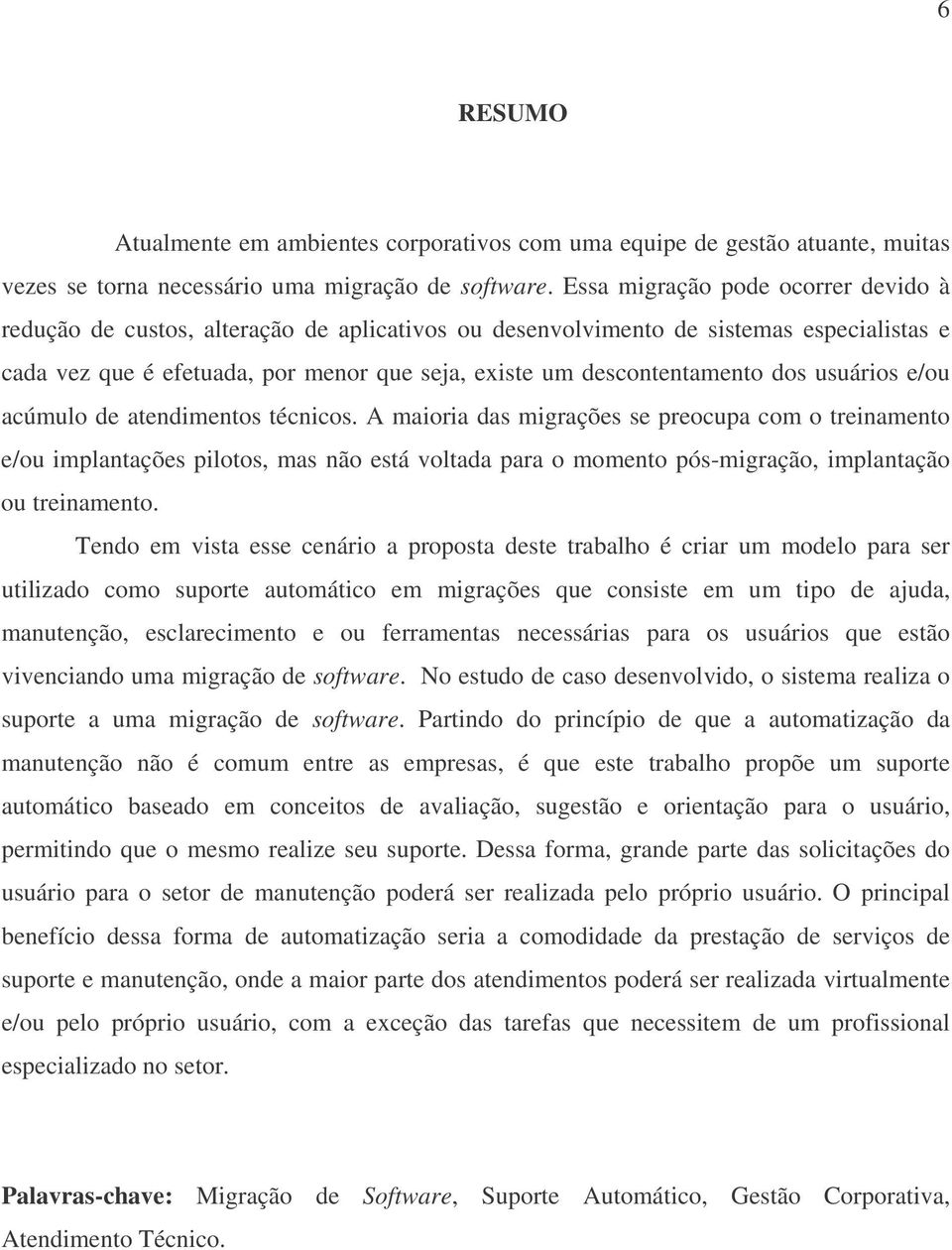 6

RESUMO

Atualmente em ambientes corporativos com uma equipe de gestão atuante, muitas vezes se torna necessário uma migração de software. Essa migração pode ocorrer devido à redução de custos, alteração de aplicativos ou desenvolvimento de sistemas especialistas e cada vez que é efetuada, por menor que seja, existe um descontentamento dos usuários e/ou acúmulo de atendimentos técnicos. A maioria das migrações se preocupa com o treinamento e/ou implantações pilotos, mas não está voltada para o momento pós-migração, implantação ou treinamento.

Tendo em vista esse cenário a proposta deste trabalho é criar um modelo para ser utilizado como suporte automático em migrações que consiste em um tipo de ajuda, manutenção, esclarecimento e ou ferramentas necessárias para os usuários que estão vivenciando uma migração de software. No estudo de caso desenvolvido, o sistema realiza o suporte a uma migração de software. Partindo do princípio de que a automatização da manutenção não é comum entre as empresas, é que este trabalho propõe um suporte automático baseado em conceitos de avaliação, sugestão e orientação para o usuário, permitindo que o mesmo realize seu suporte. Dessa forma, grande parte das solicitações do usuário para o setor de manutenção poderá ser realizada pelo próprio usuário. O principal benefício dessa forma de automatização seria a comodidade da prestação de serviços de suporte e manutenção, onde a maior parte dos atendimentos poderá ser realizada virtualmente e/ou pelo próprio usuário, com a exceção das tarefas que necessitem de um profissional especializado no setor.

Palavras-chave: Migração de Software, Suporte Automático, Gestão Corporativa, Atendimento Técnico.